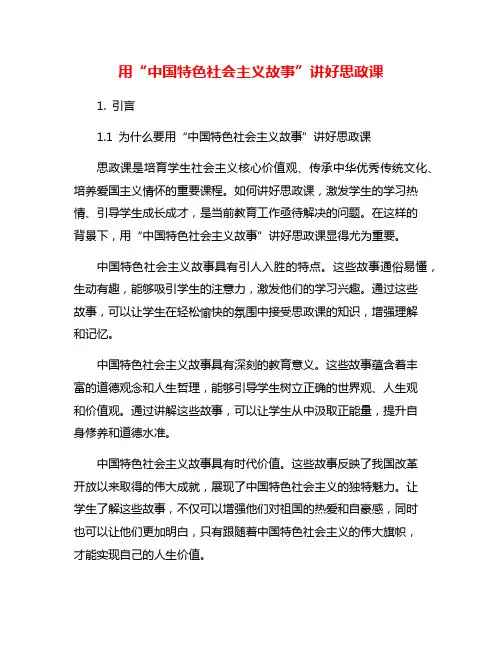 用“中国特色社会主义故事”讲好思政课

1. 引言

1.1 为什么要用“中国特色社会主义故事”讲好思政课

思政课是培育学生社会主义核心价值观、传承中华优秀传统文化、培养爱国主义情怀的重要课程。如何讲好思政课，激发学生的学习热情、引导学生成长成才，是当前教育工作亟待解决的问题。在这样的背景下，用“中国特色社会主义故事”讲好思政课显得尤为重要。

中国特色社会主义故事具有引人入胜的特点。这些故事通俗易懂，生动有趣，能够吸引学生的注意力，激发他们的学习兴趣。通过这些故事，可以让学生在轻松愉快的氛围中接受思政课的知识，增强理解和记忆。

中国特色社会主义故事具有深刻的教育意义。这些故事蕴含着丰富的道德观念和人生哲理，能够引导学生树立正确的世界观、人生观和价值观。通过讲解这些故事，可以让学生从中汲取正能量，提升自身修养和道德水准。

中国特色社会主义故事具有时代价值。这些故事反映了我国改革开放以来取得的伟大成就，展现了中国特色社会主义的独特魅力。让学生了解这些故事，不仅可以增强他们对祖国的热爱和自豪感，同时也可以让他们更加明白，只有跟随着中国特色社会主义的伟大旗帜，才能实现自己的人生价值。